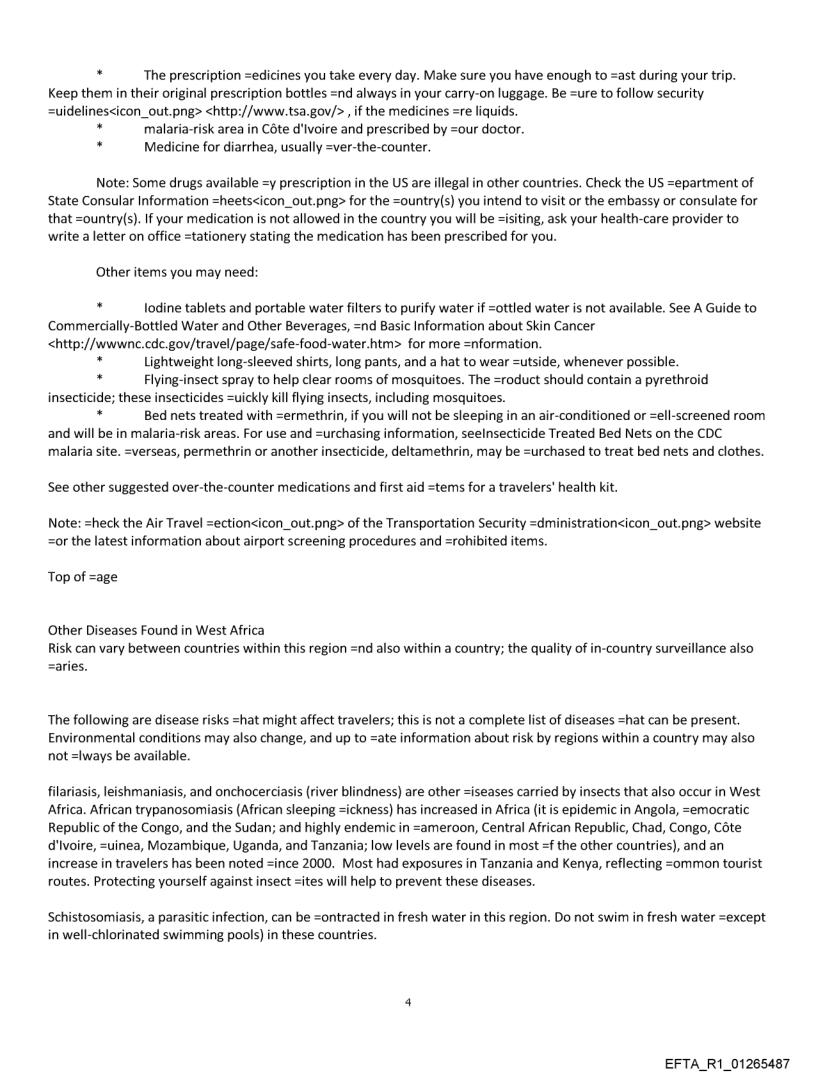 * The prescription =edicines you take every day. Make sure you have enough to =ast during your trip. Keep them in their original prescription bottles =nd always in your carry-on luggage. Be =ure to follow security =uidelines<icon_out.png> <http://www.tsa.gov/> , if the medicines =re liquids.

* malaria-risk area in Côte d'Ivoire and prescribed by =our doctor.

* Medicine for diarrhea, usually =ver-the-counter.

Note: Some drugs available =y prescription in the US are illegal in other countries. Check the US =epartment of State Consular Information =heets<icon_out.png> for the =ountry(s) you intend to visit or the embassy or consulate for that =ountry(s). If your medication is not allowed in the country you will be =isiting, ask your health-care provider to write a letter on office =tationery stating the medication has been prescribed for you.

Other items you may need:

* Iodine tablets and portable water filters to purify water if =ottled water is not available. See A Guide to Commercially-Bottled Water and Other Beverages, =nd Basic Information about Skin Cancer <http://wwwnc.cdc.gov/travel/page/safe-food-water.htm> for more =nformation.

* Lightweight long-sleeved shirts, long pants, and a hat to wear =utside, whenever possible.

* Flying-insect spray to help clear rooms of mosquitoes. The =roduct should contain a pyrethroid insecticide; these insecticides =uickly kill flying insects, including mosquitoes.

* Bed nets treated with =ermethrin, if you will not be sleeping in an air-conditioned or =ell-screened room and will be in malaria-risk areas. For use and =urchasing information, seeInsecticide Treated Bed Nets on the CDC malaria site. =verseas, permethrin or another insecticide, deltamethrin, may be =urchased to treat bed nets and clothes.

See other suggested over-the-counter medications and first aid =tems for a travelers' health kit.

Note: =heck the Air Travel =ection<icon_out.png> of the Transportation Security =dministration<icon_out.png> website =or the latest information about airport screening procedures and =rohibited items.

Top of =age

Other Diseases Found in West Africa
Risk can vary between countries within this region =nd also within a country; the quality of in-country surveillance also =aries.

The following are disease risks =hat might affect travelers; this is not a complete list of diseases =hat can be present. Environmental conditions may also change, and up to =ate information about risk by regions within a country may also not =lways be available.

filariasis, leishmaniasis, and onchocerciasis (river blindness) are other =iseases carried by insects that also occur in West Africa. African trypanosomiasis (African sleeping =ickness) has increased in Africa (it is epidemic in Angola, =emocratic Republic of the Congo, and the Sudan; and highly endemic in =ameroon, Central African Republic, Chad, Congo, Côte d'Ivoire, =uinea, Mozambique, Uganda, and Tanzania; low levels are found in most =f the other countries), and an increase in travelers has been noted =ince 2000. Most had exposures in Tanzania and Kenya, reflecting =ommon tourist routes. Protecting yourself against insect =ites will help to prevent these diseases.

Schistosomiasis, a parasitic infection, can be =ontracted in fresh water in this region. Do not swim in fresh water =except in well-chlorinated swimming pools) in these countries.

4

EFTA_R1_01265487